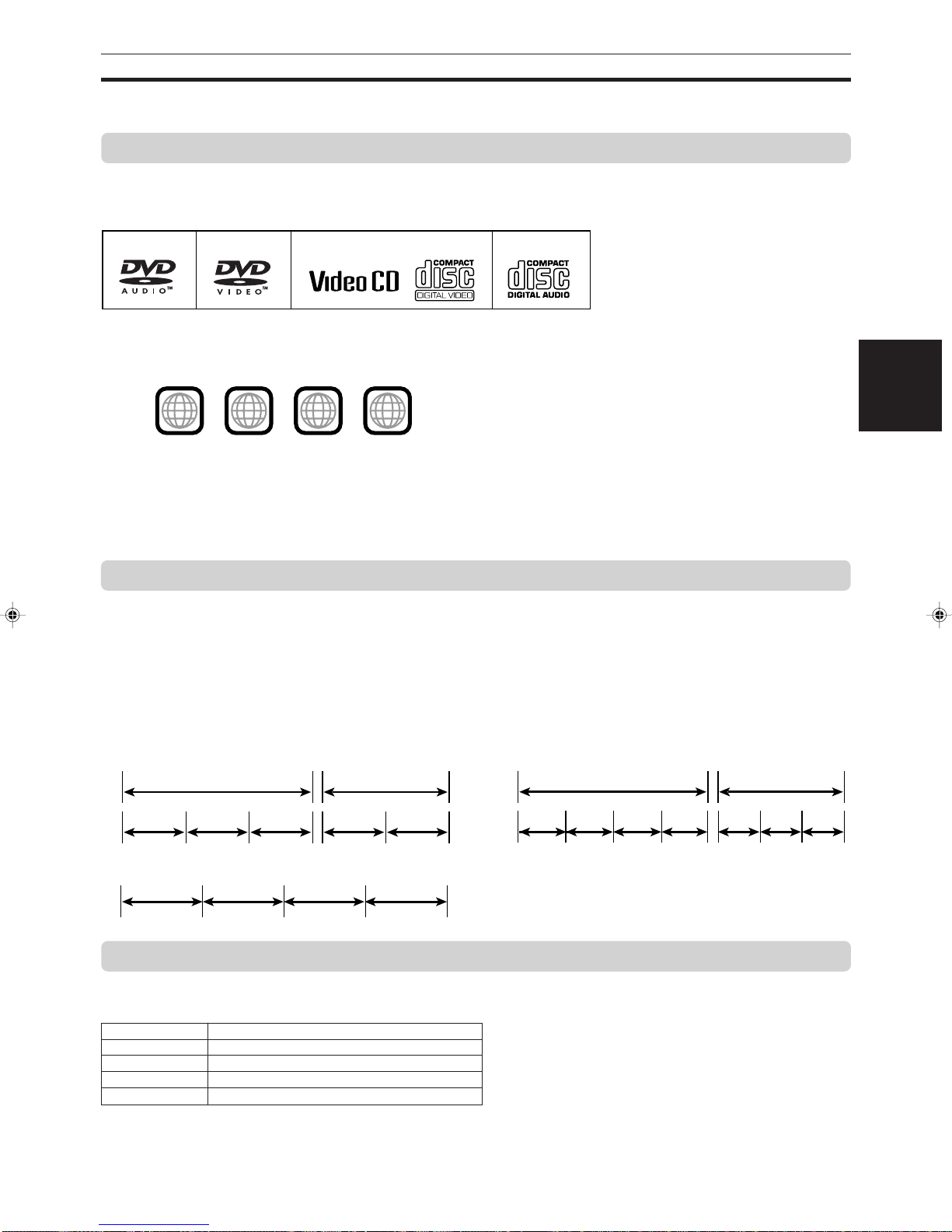 DVD AUDIO™

DVD VIDEO™

Video CD

COMPACT disc DIGITAL VIDEO

COMPACT disc DIGITAL AUDIO